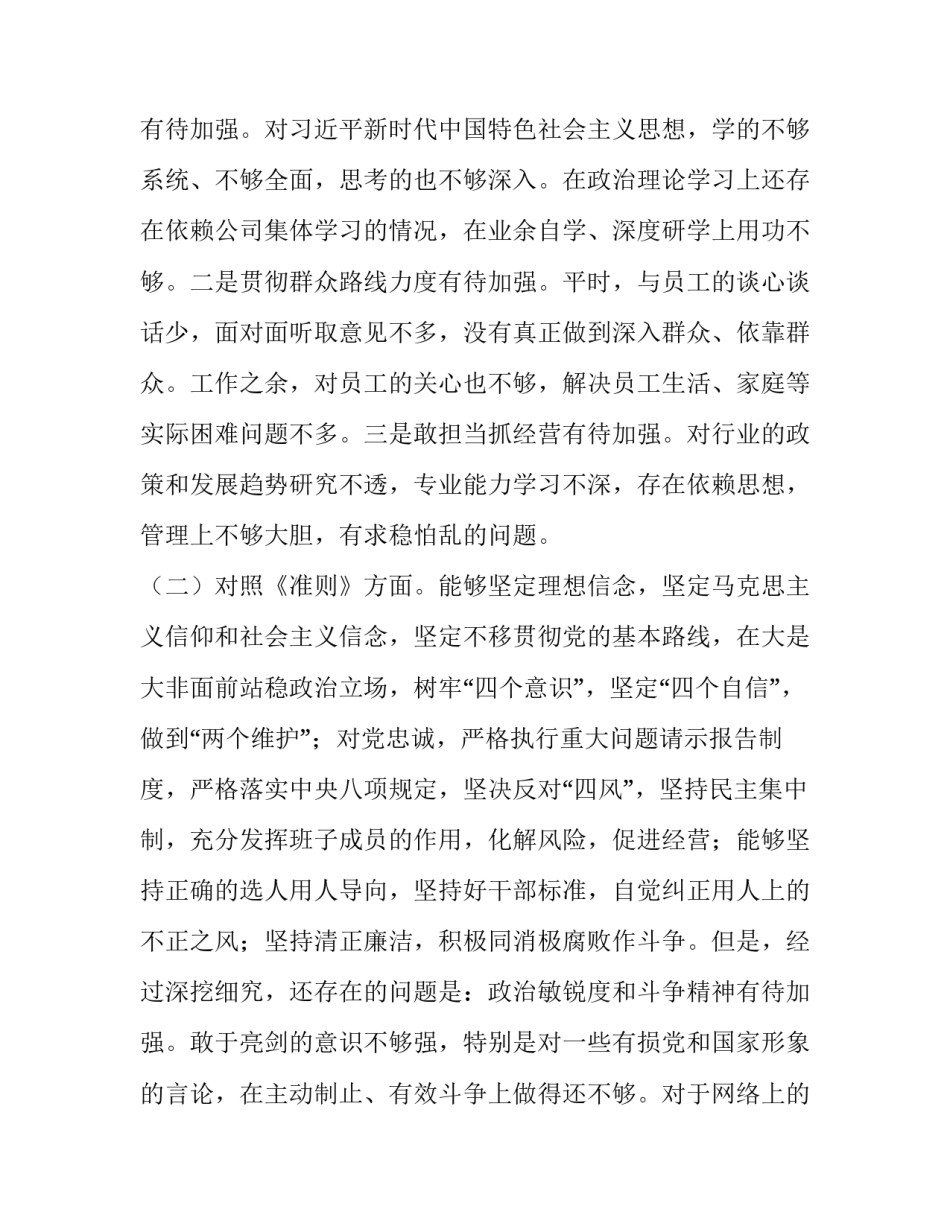 有待加强。对习近平新时代中国特色社会主义思想，学的不够系统、不够全面，思考的也不够深入。在政治理论学习上还存在依赖公司集体学习的情况，在业余自学、深度研学上用功不够。二是贯彻群众路线力度有待加强。平时，与员工的谈心谈话少，面对面听取意见不多，没有真正做到深入群众、依靠群众。工作之余，对员工的关心也不够，解决员工生活、家庭等实际困难问题不多。三是敢担当抓经营有待加强。对行业的政策和发展趋势研究不透，专业能力学习不深，存在依赖思想，管理上不够大胆，有求稳怕乱的问题。

（二）对照《准则》方面。能够坚定理想信念，坚定马克思主义信仰和社会主义信念，坚定不移贯彻党的基本路线，在大是大非面前站稳政治立场，树牢“四个意识”，坚定“四个自信”，做到“两个维护”；对党忠诚，严格执行重大问题请示报告制度，严格落实中央八项规定，坚决反对“四风”，坚持民主集中制，充分发挥班子成员的作用，化解风险，促进经营；能够坚持正确的选人用人导向，坚持好干部标准，自觉纠正用人上的不正之风；坚持清正廉洁，积极同消极腐败作斗争。但是，经过深挖细究，还存在的问题是：政治敏锐度和斗争精神有待加强。敢于亮剑的意识不够强，特别是对一些有损党和国家形象的言论，在主动制止、有效斗争上做得还不够。对于网络上的